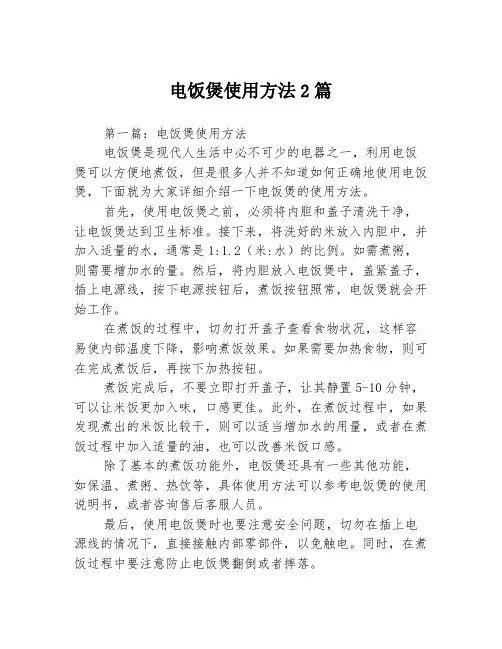 电饭煲使用方法2篇

第一篇：电饭煲使用方法

电饭煲是现代人生活中必不可少的电器之一，利用电饭煲可以方便地煮饭，但是很多人并不知道如何正确地使用电饭煲，下面就为大家详细介绍一下电饭煲的使用方法。

首先，使用电饭煲之前，必须将内胆和盖子清洗干净，让电饭煲达到卫生标准。接下来，将洗好的米放入内胆中，并加入适量的水，通常是1:1.2（米:水）的比例。如需煮粥，则需要增加水的量。然后，将内胆放入电饭煲中，盖紧盖子，插上电源线，按下电源按钮后，煮饭按钮照常，电饭煲就会开始工作。

在煮饭的过程中，切勿打开盖子查看食物状况，这样容易使内部温度下降，影响煮饭效果。如果需要加热食物，则可在完成煮饭后，再按下加热按钮。

煮饭完成后，不要立即打开盖子，让其静置5-10分钟，可以让米饭更加入味，口感更佳。此外，在煮饭过程中，如果发现煮出的米饭比较干，则可以适当增加水的用量，或者在煮饭过程中加入适量的油，也可以改善米饭口感。

除了基本的煮饭功能外，电饭煲还具有一些其他功能，如保温、煮粥、热饮等，具体使用方法可以参考电饭煲的使用说明书，或者咨询售后客服人员。

最后，使用电饭煲时也要注意安全问题，切勿在插上电源线的情况下，直接接触内部零部件，以免触电。同时，在煮饭过程中要注意防止电饭煲翻倒或者摔落。